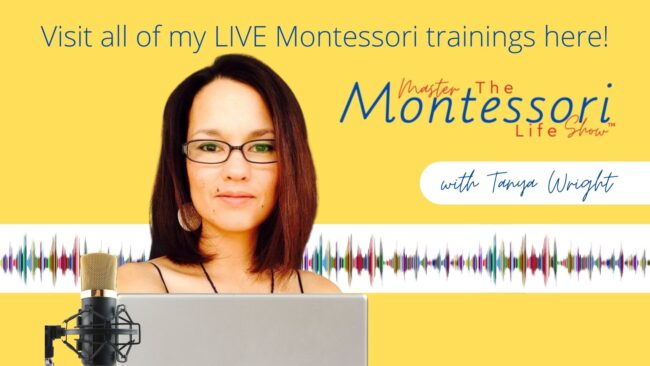 Visit all of my LIVE Montessori trainings here!

Master The Montessori Life Show™

with Tanya Wright